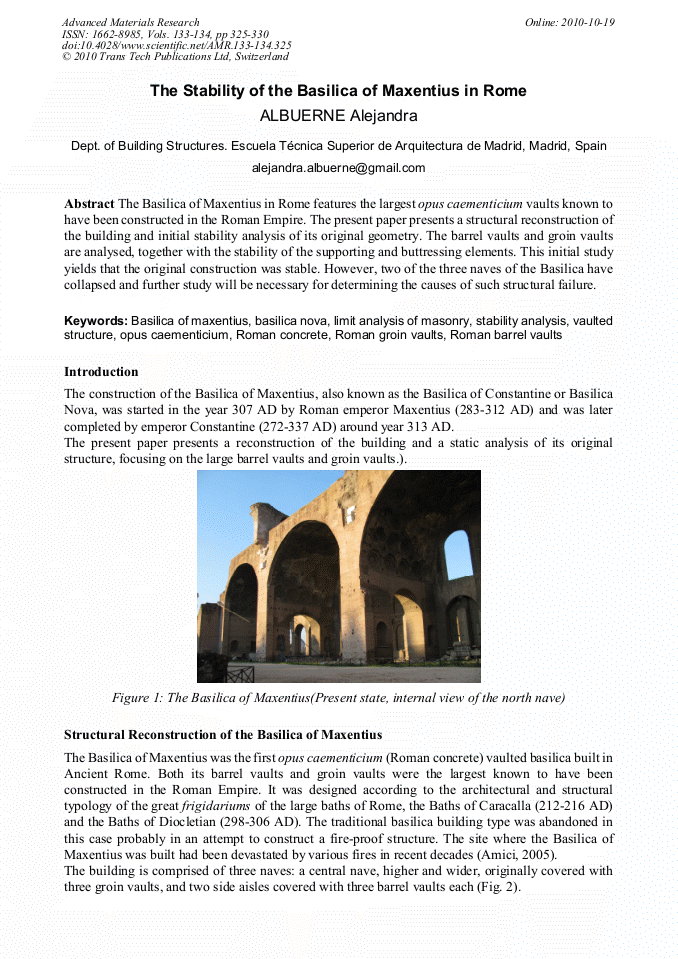 Advanced Materials Research
ISSN: 1662-8985, Vols. 133-134, pp 325-330
doi:10.4028/www.scientific.net/AMR.133-134.325
© 2010 Trans Tech Publications Ltd, Switzerland

Online: 2010-10-19

The Stability of the Basilica of Maxentius in Rome

ALBUERNE Alejandra

Dept. of Building Structures. Escuela Técnica Superior de Arquitectura de Madrid, Madrid, Spain

alejandra.albuerne@gmail.com

Abstract The Basilica of Maxentius in Rome features the largest opus caementicium vaults known to have been constructed in the Roman Empire. The present paper presents a structural reconstruction of the building and initial stability analysis of its original geometry. The barrel vaults and groin vaults are analysed, together with the stability of the supporting and buttressing elements. This initial study yields that the original construction was stable. However, two of the three naves of the Basilica have collapsed and further study will be necessary for determining the causes of such structural failure.

Keywords: Basilica of maxentius, basilica nova, limit analysis of masonry, stability analysis, vaulted structure, opus caementicium, Roman concrete, Roman groin vaults, Roman barrel vaults

Introduction

The construction of the Basilica of Maxentius, also known as the Basilica of Constantine or Basilica Nova, was started in the year 307 AD by Roman emperor Maxentius (283-312 AD) and was later completed by emperor Constantine (272-337 AD) around year 313 AD.
The present paper presents a reconstruction of the building and a static analysis of its original structure, focusing on the large barrel vaults and groin vaults.).

Figure 1: The Basilica of Maxentius(Present state, internal view of the north nave)

Structural Reconstruction of the Basilica of Maxentius

The Basilica of Maxentius was the first opus caementicium (Roman concrete) vaulted basilica built in Ancient Rome. Both its barrel vaults and groin vaults were the largest known to have been constructed in the Roman Empire. It was designed according to the architectural and structural typology of the great frigidariums of the large baths of Rome, the Baths of Caracalla (212-216 AD) and the Baths of Diocletian (298-306 AD). The traditional basilica building type was abandoned in this case probably in an attempt to construct a fire-proof structure. The site where the Basilica of Maxentius was built had been devastated by various fires in recent decades (Amici, 2005).
The building is comprised of three naves: a central nave, higher and wider, originally covered with three groin vaults, and two side aisles covered with three barrel vaults each (Fig. 2).